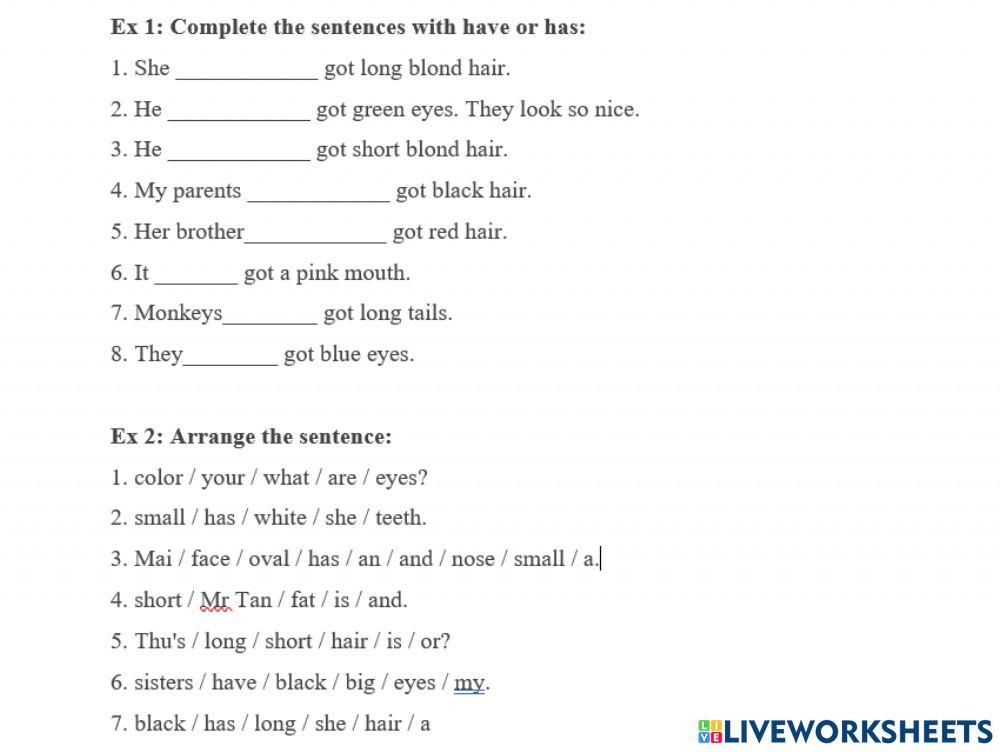 Ex 1: Complete the sentences with have or has:

1. She _____________ got long blond hair.

2. He _____________ got green eyes. They look so nice.

3. He _____________ got short blond hair.

4. My parents _____________ got black hair.

5. Her brother_____________ got red hair.

6. It ________ got a pink mouth.

7. Monkeys_________ got long tails.

8. They_________ got blue eyes.

Ex 2: Arrange the sentence:

1. color / your / what / are / eyes?

2. small / has / white / she / teeth.

3. Mai / face / oval / has / an / and / nose / small / a.

4. short / Mr Tan / fat / is / and.

5. Thu's / long / short / hair / is / or?

6. sisters / have / black / big / eyes / my.

7. black / has / long / she / hair / a

LIVEWORKSHEETS